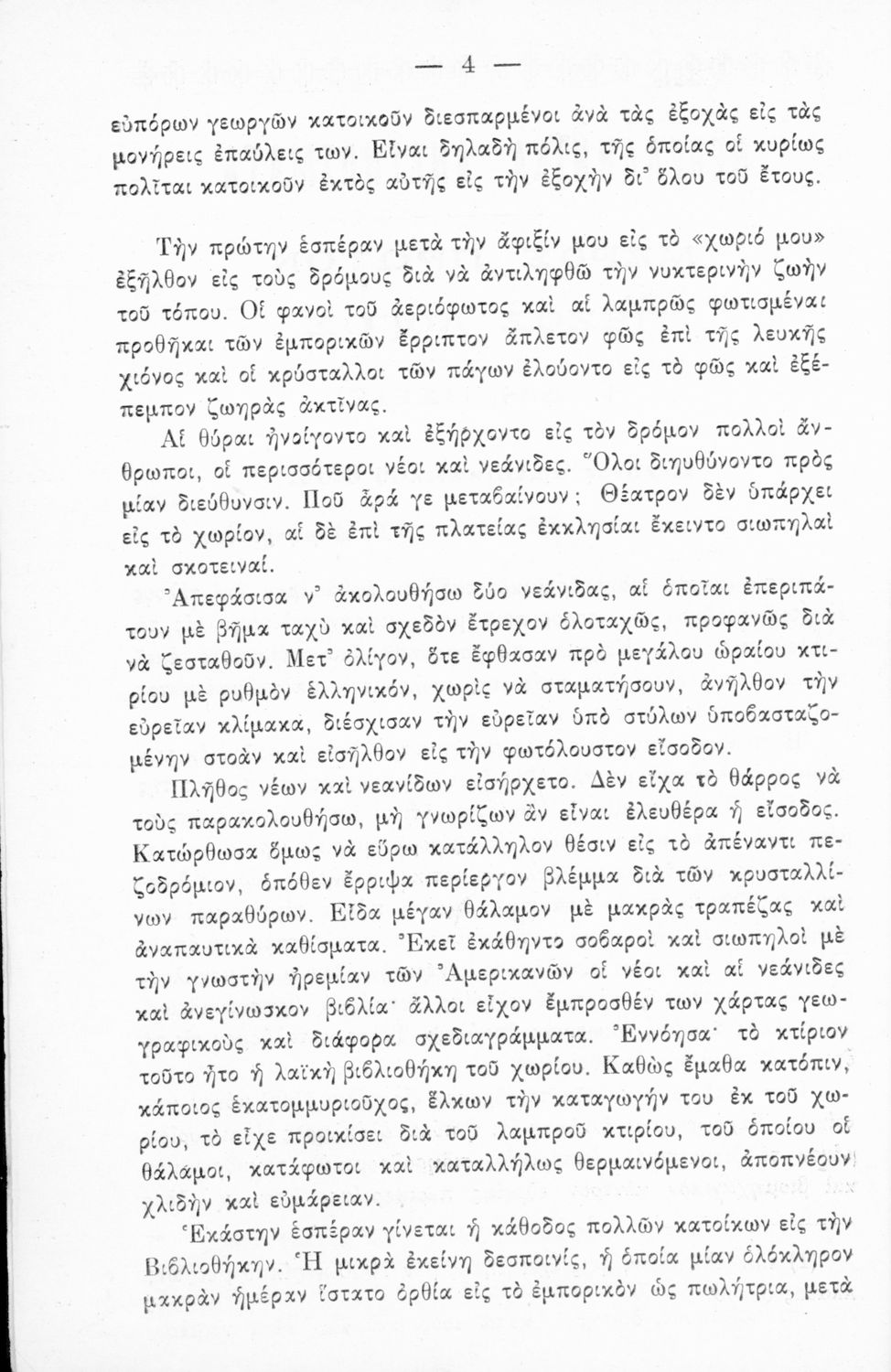 — 4 —

εὐπόρων γεωργῶν κατοικοῦν διεσπαρμένοι ἀνὰ τὰς ἐξοχὰς εἰς τὰς μονήρεις ἐπαύλεις των. Εἶναι δηλαδὴ πόλις, τῆς ὁποίας οἱ κυρίως πολῖται κατοικοῦν ἐκτὸς αὐτῆς εἰς τὴν ἐξοχὴν δι' ὅλου τοῦ ἔτους.

Τὴν πρώτην ἑσπέραν μετὰ τὴν ἄφιξίν μου εἰς τὸ «χωριό μου» ἐξῆλθον εἰς τοὺς δρόμους διὰ νὰ ἀντιληφθῶ τὴν νυκτερινὴν ζωὴν τοῦ τόπου. Οἱ φανοὶ τοῦ ἀεριόφωτος καὶ αἱ λαμπρῶς φωτισμέναι προθῆκαι τῶν ἐμπορικῶν ἔρριπτον ἄπλετον φῶς ἐπὶ τῆς λευκῆς χιόνος καὶ οἱ κρύσταλλοι τῶν πάγων ἐλούοντο εἰς τὸ φῶς καὶ ἐξέπεμπον ζωηρὰς ἀκτῖνας.

Αἱ θύραι ἠνοίγοντο καὶ ἐξήρχοντο εἰς τὸν δρόμον πολλοὶ ἄνθρωποι, οἱ περισσότεροι νέοι καὶ νεάνιδες. Ὅλοι διηυθύνοντο πρὸς μίαν διεύθυνσιν. Ποῦ ἆρά γε μεταβαίνουν; Θέατρον δὲν ὑπάρχει εἰς τὸ χωρίον, αἱ δὲ ἐπὶ τῆς πλατείας ἐκκλησίαι ἔκειντο σιωπηλαὶ καὶ σκοτειναί.

Ἀπεφάσισα ν' ἀκολουθήσω δύο νεάνιδας, αἱ ὁποῖαι ἐπεριπάτουν μὲ βῆμα ταχὺ καὶ σχεδὸν ἔτρεχον ὁλοταχῶς, προφανῶς διὰ νὰ ζεσταθοῦν. Μετ' ὀλίγον, ὅτε ἔφθασαν πρὸ μεγάλου ὡραίου κτιρίου μὲ ρυθμὸν ἑλληνικόν, χωρὶς νὰ σταματήσουν, ἀνῆλθον τὴν εὐρεῖαν κλίμακα, διέσχισαν τὴν εὐρεῖαν ὑπὸ στύλων ὑποβασταζομένην στοὰν καὶ εἰσῆλθον εἰς τὴν φωτόλουστον εἴσοδον.

Πλῆθος νέων καὶ νεανίδων εἰσήρχετο. Δὲν εἶχα τὸ θάρρος νὰ τοὺς παρακολουθήσω, μὴ γνωρίζων ἂν εἶναι ἐλευθέρα ἡ εἴσοδος. Κατώρθωσα ὅμως νὰ εὕρω κατάλληλον θέσιν εἰς τὸ ἀπέναντι πεζοδρόμιον, ὁπόθεν ἔρριψα περίεργον βλέμμα διὰ τῶν κρυσταλλίνων παραθύρων. Εἶδα μέγαν θάλαμον μὲ μακρὰς τραπέζας καὶ ἀναπαυτικὰ καθίσματα. Ἐκεῖ ἐκάθηντο σοβαροὶ καὶ σιωπηλοὶ μὲ τὴν γνωστὴν ἠρεμίαν τῶν Ἀμερικανῶν οἱ νέοι καὶ αἱ νεάνιδες καὶ ἀνεγίνωσκον βιβλία· ἄλλοι εἶχον ἔμπροσθέν των χάρτας γεωγραφικοὺς καὶ διάφορα σχεδιαγράμματα. Ἐννόησα· τὸ κτίριον τοῦτο ἦτο ἡ λαϊκὴ βιβλιοθήκη τοῦ χωρίου. Καθὼς ἔμαθα κατόπιν, κάποιος ἑκατομμυριοῦχος, ἕλκων τὴν καταγωγήν του ἐκ τοῦ χωρίου, τὸ εἶχε προικίσει διὰ τοῦ λαμπροῦ κτιρίου, τοῦ ὁποίου οἱ θάλαμοι, κατάφωτοι καὶ καταλλήλως θερμαινόμενοι, ἀποπνέουν χλιδὴν καὶ εὐμάρειαν.

Ἑκάστην ἑσπέραν γίνεται ἡ κάθοδος πολλῶν κατοίκων εἰς τὴν Βιβλιοθήκην. Ἡ μικρὰ ἐκείνη δεσποινίς, ἡ ὁποία μίαν ὁλόκληρον μακρὰν ἡμέραν ἵστατο ὀρθία εἰς τὸ ἐμπορικὸν ὡς πωλήτρια, μετὰ